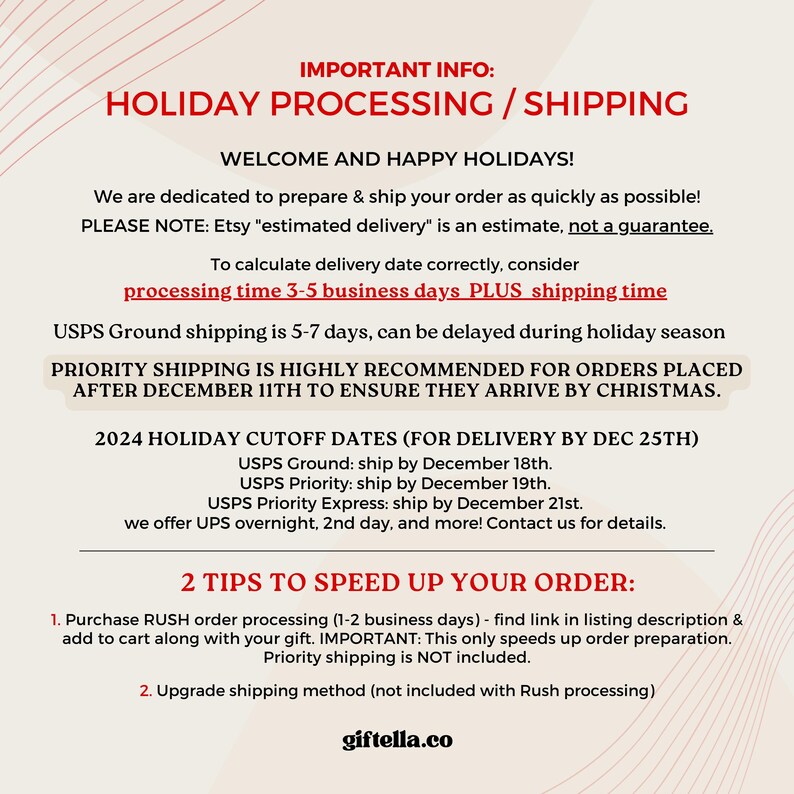 IMPORTANT INFO:
HOLIDAY PROCESSING / SHIPPING

WELCOME AND HAPPY HOLIDAYS!

We are dedicated to prepare & ship your order as quickly as possible!
PLEASE NOTE: Etsy "estimated delivery" is an estimate, not a guarantee.

To calculate delivery date correctly, consider
processing time 3-5 business days PLUS shipping time

USPS Ground shipping is 5-7 days, can be delayed during holiday season

PRIORITY SHIPPING IS HIGHLY RECOMMENDED FOR ORDERS PLACED AFTER DECEMBER 11TH TO ENSURE THEY ARRIVE BY CHRISTMAS.

2024 HOLIDAY CUTOFF DATES (FOR DELIVERY BY DEC 25TH)
USPS Ground: ship by December 18th.
USPS Priority: ship by December 19th.
USPS Priority Express: ship by December 21st.
we offer UPS overnight, 2nd day, and more! Contact us for details.

2 TIPS TO SPEED UP YOUR ORDER:

1. Purchase RUSH order processing (1-2 business days) - find link in listing description & add to cart along with your gift. IMPORTANT: This only speeds up order preparation. Priority shipping is NOT included.

2. Upgrade shipping method (not included with Rush processing)

giftella.co